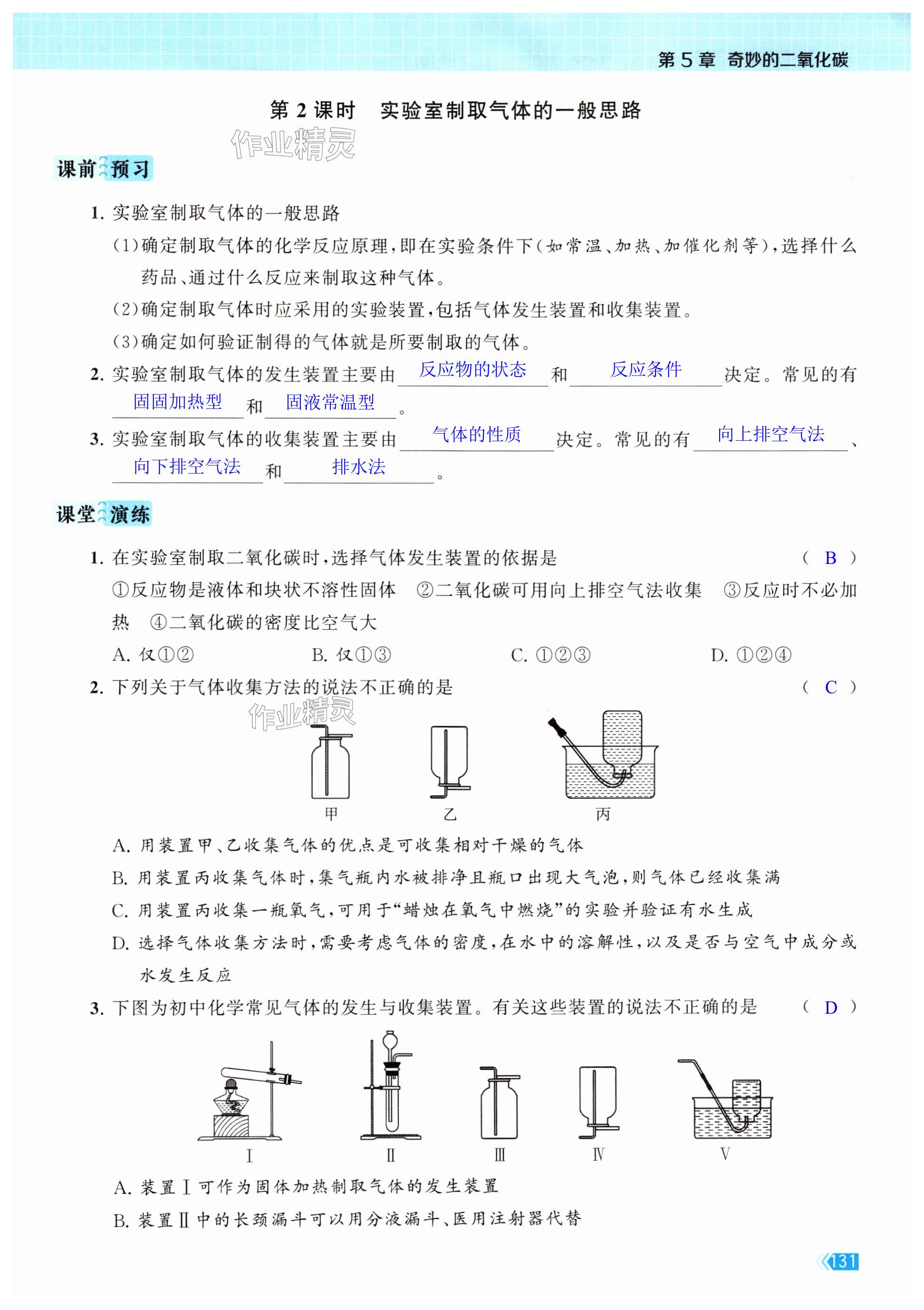 第5章 奇妙的二氧化碳

第2课时 实验室制取气体的一般思路

作业精灵

课前预习

1. 实验室制取气体的一般思路

(1)确定制取气体的化学反应原理,即在实验条件下(如常温、加热、加催化剂等),选择什么药品、通过什么反应来制取这种气体。

(2)确定制取气体时应采用的实验装置,包括气体发生装置和收集装置。

(3)确定如何验证制得的气体就是所要制取的气体。

2. 实验室制取气体的发生装置主要由 反应物的状态 和 反应条件 决定。常见的有 固固加热型 和 固液常温型 。

3. 实验室制取气体的收集装置主要由 气体的性质 决定。常见的有 向上排空气法 、 向下排空气法 和 排水法 。

课堂演练

1. 在实验室制取二氧化碳时,选择气体发生装置的依据是 ( B )

①反应物是液体和块状不溶性固体 ②二氧化碳可用向上排空气法收集 ③反应时不必加热 ④二氧化碳的密度比空气大

A. 仅①② B. 仅①③ C. ①②③ D. ①②④

2. 下列关于气体收集方法的说法不正确的是 ( C )

作业精灵

甲 乙 丙

A. 用装置甲、乙收集气体的优点是可收集相对干燥的气体

B. 用装置丙收集气体时,集气瓶内水被排净且瓶口出现大气泡,则气体已经收集满

C. 用装置丙收集一瓶氧气,可用于“蜡烛在氧气中燃烧”的实验并验证有水生成

D. 选择气体收集方法时,需要考虑气体的密度,在水中的溶解性,以及是否与空气中成分或水发生反应

3. 下图为初中化学常见气体的发生与收集装置。有关这些装置的说法不正确的是 ( D )

Ⅰ Ⅱ Ⅲ Ⅳ Ⅴ

A. 装置Ⅰ可作为固体加热制取气体的发生装置

B. 装置Ⅱ中的长颈漏斗可以用分液漏斗、医用注射器代替

131